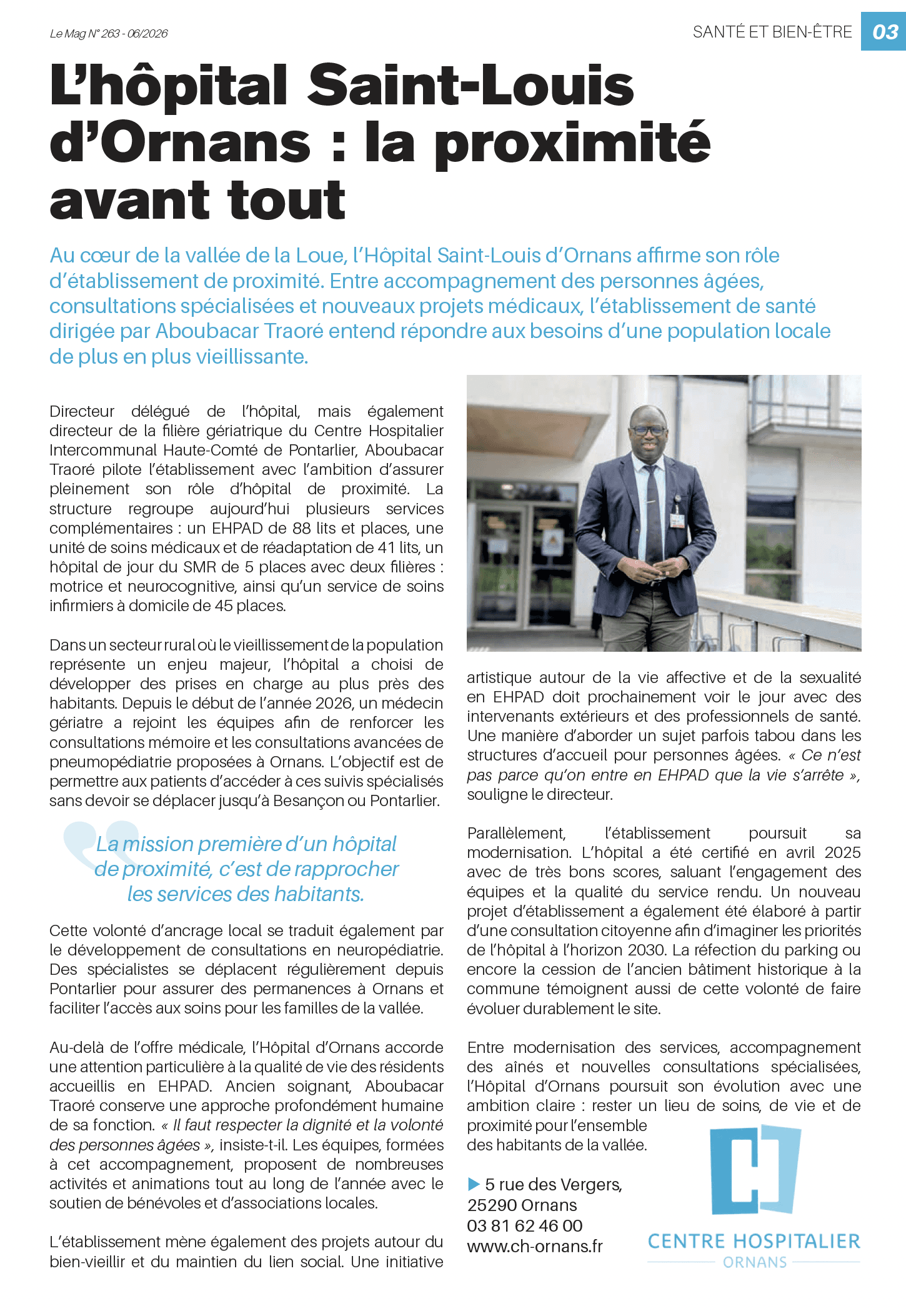 Le Mag N° 263 - 06/2026

SANTÉ ET BIEN-ÊTRE 03

L'hôpital Saint-Louis d'Ornans : la proximité avant tout

Au cœur de la vallée de la Loue, l'Hôpital Saint-Louis d'Ornans affirme son rôle d'établissement de proximité. Entre accompagnement des personnes âgées, consultations spécialisées et nouveaux projets médicaux, l'établissement de santé dirigée par Aboubacar Traoré entend répondre aux besoins d'une population locale de plus en plus vieillissante.

Directeur délégué de l'hôpital, mais également directeur de la filière gériatrique du Centre Hospitalier Intercommunal Haute-Comté de Pontarlier, Aboubacar Traoré pilote l'établissement avec l'ambition d'assurer pleinement son rôle d'hôpital de proximité. La structure regroupe aujourd'hui plusieurs services complémentaires : un EHPAD de 88 lits et places, une unité de soins médicaux et de réadaptation de 41 lits, un hôpital de jour du SMR de 5 places avec deux filières : motrice et neurocognitive, ainsi qu'un service de soins infirmiers à domicile de 45 places.

Dans un secteur rural où le vieillissement de la population représente un enjeu majeur, l'hôpital a choisi de développer des prises en charge au plus près des habitants. Depuis le début de l'année 2026, un médecin gériatre a rejoint les équipes afin de renforcer les consultations mémoire et les consultations avancées de pneumopédiatrie proposées à Ornans. L'objectif est de permettre aux patients d'accéder à ces suivis spécialisés sans devoir se déplacer jusqu'à Besançon ou Pontarlier.

La mission première d'un hôpital de proximité, c'est de rapprocher les services des habitants.

Cette volonté d'ancrage local se traduit également par le développement de consultations en neuropédiatrie. Des spécialistes se déplacent régulièrement depuis Pontarlier pour assurer des permanences à Ornans et faciliter l'accès aux soins pour les familles de la vallée.

Au-delà de l'offre médicale, l'Hôpital d'Ornans accorde une attention particulière à la qualité de vie des résidents accueillis en EHPAD. Ancien soignant, Aboubacar Traoré conserve une approche profondément humaine de sa fonction. « Il faut respecter la dignité et la volonté des personnes âgées », insiste-t-il. Les équipes, formées à cet accompagnement, proposent de nombreuses activités et animations tout au long de l'année avec le soutien de bénévoles et d'associations locales.

L'établissement mène également des projets autour du bien-vieillir et du maintien du lien social. Une initiative artistique autour de la vie affective et de la sexualité en EHPAD doit prochainement voir le jour avec des intervenants extérieurs et des professionnels de santé. Une manière d'aborder un sujet parfois tabou dans les structures d'accueil pour personnes âgées. « Ce n'est pas parce qu'on entre en EHPAD que la vie s'arrête », souligne le directeur.

Parallèlement, l'établissement poursuit sa modernisation. L'hôpital a été certifié en avril 2025 avec de très bons scores, saluant l'engagement des équipes et la qualité du service rendu. Un nouveau projet d'établissement a également été élaboré à partir d'une consultation citoyenne afin d'imaginer les priorités de l'hôpital à l'horizon 2030. La réfection du parking ou encore la cession de l'ancien bâtiment historique à la commune témoignent aussi de cette volonté de faire évoluer durablement le site.

Entre modernisation des services, accompagnement des aînés et nouvelles consultations spécialisées, l'Hôpital d'Ornans poursuit son évolution avec une ambition claire : rester un lieu de soins, de vie et de proximité pour l'ensemble des habitants de la vallée.

▶ 5 rue des Vergers,
25290 Ornans
03 81 62 46 00
www.ch-ornans.fr

CENTRE HOSPITALIER
ORNANS